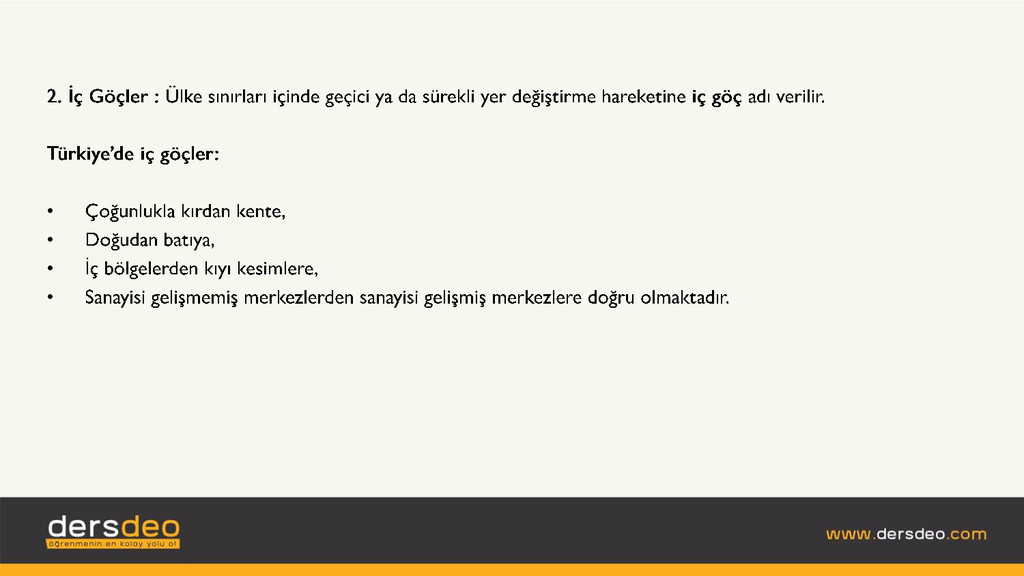 2. İç Göçler : Ülke sınırları içinde geçici ya da sürekli yer değiştirme hareketine iç göç adı verilir.

Türkiye'de iç göçler:

• Çoğunlukla kırdan kente,
• Doğudan batıya,
• İç bölgelerden kıyı kesimlere,
• Sanayisi gelişmemiş merkezlerden sanayisi gelişmiş merkezlere doğru olmaktadır.

dersdeo
öğrenmenin en kolay yolu ol

www.dersdeo.com